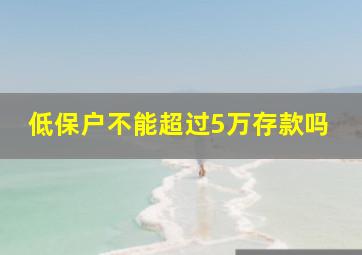 低保户不能超过5万存款吗